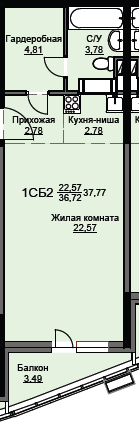 Гардеробная
4,81

С/У
3,78

Прихожая
2,78

Кухня-ниша
2,78

К

1СБ2 $\frac{22,57}{36,72}$ 37,77

Жилая комната
22,57

Балкон
3,49